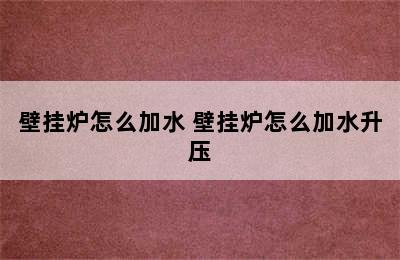 壁挂炉怎么加水 壁挂炉怎么加水升压